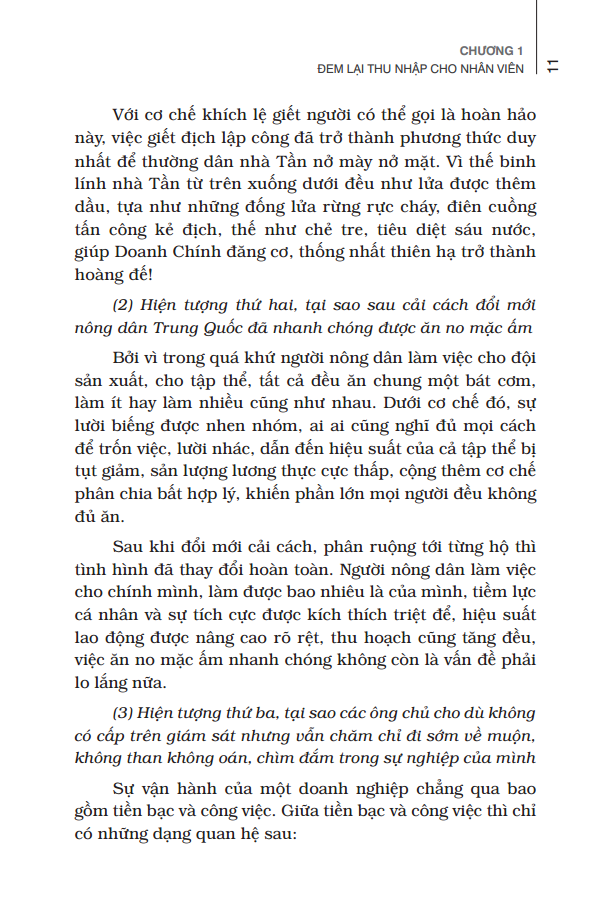 CHƯƠNG 1
ĐEM LẠI THU NHẬP CHO NHÂN VIÊN

11

Với cơ chế khích lệ giết người có thể gọi là hoàn hảo này, việc giết địch lập công đã trở thành phương thức duy nhất để thường dân nhà Tần nở mày nở mặt. Vì thế binh lính nhà Tần từ trên xuống dưới đều như lửa được thêm dầu, tựa như những đống lửa rừng rực cháy, điên cuồng tấn công kẻ địch, thế như chẻ tre, tiêu diệt sáu nước, giúp Doanh Chính đăng cơ, thống nhất thiên hạ trở thành hoàng đế!

(2) Hiện tượng thứ hai, tại sao sau cải cách đổi mới nông dân Trung Quốc đã nhanh chóng được ăn no mặc ấm

Bởi vì trong quá khứ người nông dân làm việc cho đội sản xuất, cho tập thể, tất cả đều ăn chung một bát cơm, làm ít hay làm nhiều cũng như nhau. Dưới cơ chế đó, sự lười biếng được nhen nhóm, ai ai cũng nghĩ đủ mọi cách để trốn việc, lười nhác, dẫn đến hiệu suất của cả tập thể bị tụt giảm, sản lượng lương thực cực thấp, cộng thêm cơ chế phân chia bất hợp lý, khiến phần lớn mọi người đều không đủ ăn.

Sau khi đổi mới cải cách, phân ruộng tới từng hộ thì tình hình đã thay đổi hoàn toàn. Người nông dân làm việc cho chính mình, làm được bao nhiêu là của mình, tiềm lực cá nhân và sự tích cực được kích thích triệt để, hiệu suất lao động được nâng cao rõ rệt, thu hoạch cũng tăng đều, việc ăn no mặc ấm nhanh chóng không còn là vấn đề phải lo lắng nữa.

(3) Hiện tượng thứ ba, tại sao các ông chủ cho dù không có cấp trên giám sát nhưng vẫn chăm chỉ đi sớm về muộn, không than không oán, chìm đắm trong sự nghiệp của mình

Sự vận hành của một doanh nghiệp chẳng qua bao gồm tiền bạc và công việc. Giữa tiền bạc và công việc thì chỉ có những dạng quan hệ sau: